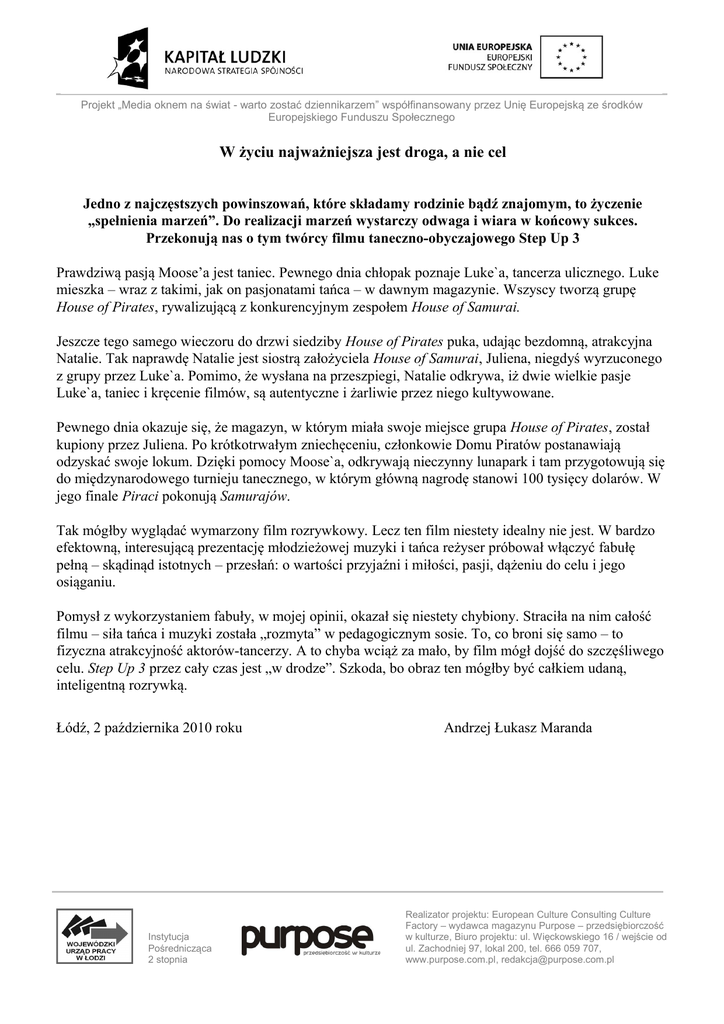 KAPITAŁ LUDZKI
NARODOWA STRATEGIA SPÓJNOŚCI

UNIA EUROPEJSKA
EUROPEJSKI
FUNDUSZ SPOŁECZNY

Projekt „Media oknem na świat - warto zostać dziennikarzem" współfinansowany przez Unię Europejską ze środków Europejskiego Funduszu Społecznego

W życiu najważniejsza jest droga, a nie cel

Jedno z najczęstszych powinszowań, które składamy rodzinie bądź znajomym, to życzenie „spełnienia marzeń". Do realizacji marzeń wystarczy odwaga i wiara w końcowy sukces. Przekonują nas o tym twórcy filmu taneczno-obyczajowego Step Up 3

Prawdziwą pasją Moose'a jest taniec. Pewnego dnia chłopak poznaje Luke`a, tancerza ulicznego. Luke mieszka – wraz z takimi, jak on pasjonatami tańca – w dawnym magazynie. Wszyscy tworzą grupę House of Pirates, rywalizującą z konkurencyjnym zespołem House of Samurai.

Jeszcze tego samego wieczoru do drzwi siedziby House of Pirates puka, udając bezdomną, atrakcyjna Natalie. Tak naprawdę Natalie jest siostrą założyciela House of Samurai, Juliena, niegdyś wyrzuconego z grupy przez Luke`a. Pomimo, że wysłana na przeszpiegi, Natalie odkrywa, iż dwie wielkie pasje Luke`a, taniec i kręcenie filmów, są autentyczne i żarliwie przez niego kultywowane.

Pewnego dnia okazuje się, że magazyn, w którym miała swoje miejsce grupa House of Pirates, został kupiony przez Juliena. Po krótkotrwałym zniechęceniu, członkowie Domu Piratów postanawiają odzyskać swoje lokum. Dzięki pomocy Moose`a, odkrywają nieczynny lunapark i tam przygotowują się do międzynarodowego turnieju tanecznego, w którym główną nagrodę stanowi 100 tysięcy dolarów. W jego finale Piraci pokonują Samurajów.

Tak mógłby wyglądać wymarzony film rozrywkowy. Lecz ten film niestety idealny nie jest. W bardzo efektowną, interesującą prezentację młodzieżowej muzyki i tańca reżyser próbował włączyć fabułę pełną – skądinąd istotnych – przesłań: o wartości przyjaźni i miłości, pasji, dążeniu do celu i jego osiąganiu.

Pomysł z wykorzystaniem fabuły, w mojej opinii, okazał się niestety chybiony. Straciła na nim całość filmu – siła tańca i muzyki została „rozmyta" w pedagogicznym sosie. To, co broni się samo – to fizyczna atrakcyjność aktorów-tancerzy. A to chyba wciąż za mało, by film mógł dojść do szczęśliwego celu. Step Up 3 przez cały czas jest „w drodze". Szkoda, bo obraz ten mógłby być całkiem udaną, inteligentną rozrywką.

Łódź, 2 października 2010 roku

Andrzej Łukasz Maranda

WOJEWÓDZKI URZĄD PRACY W ŁODZI

Instytucja Pośrednicząca 2 stopnia

purpose
przedsiębiorczość w kulturze

Realizator projektu: European Culture Consulting Culture Factory – wydawca magazynu Purpose – przedsiębiorczość w kulturze, Biuro projektu: ul. Więckowskiego 16 / wejście od ul. Zachodniej 97, lokal 200, tel. 666 059 707, www.purpose.com.pl, redakcja@purpose.com.pl